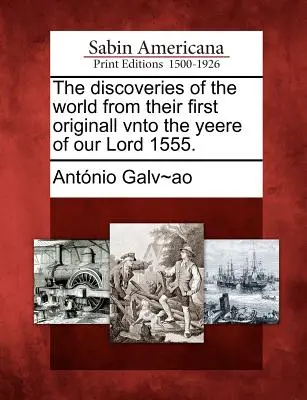 Sabin Americana
Print Editions 1500-1926

The discoveries of the world from their first originall vnto the yeere of our Lord 1555.

António Galv~ao